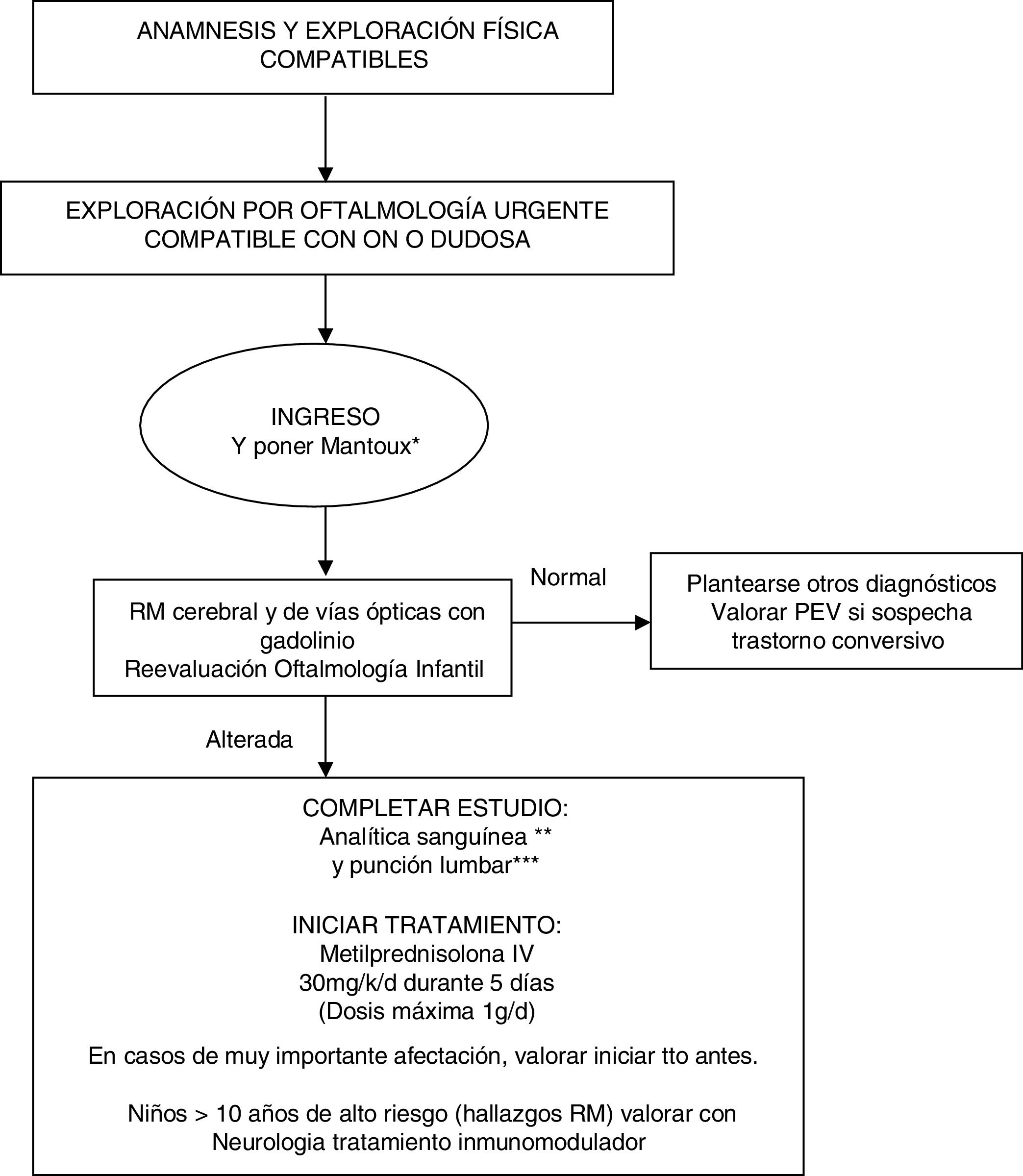 ANAMNESIS Y EXPLORACIÓN FÍSICA COMPATIBLES

EXPLORACIÓN POR OFTALMOLOGÍA URGENTE COMPATIBLE CON ON O DUDOSA

INGRESO
Y poner Mantoux*

RM cerebral y de vías ópticas con gadolinio
Reevaluación Oftalmología Infantil

Normal

Plantearse otros diagnósticos
Valorar PEV si sospecha trastorno conversivo

Alterada

COMPLETAR ESTUDIO:
Analítica sanguínea **
y punción lumbar***

INICIAR TRATAMIENTO:
Metilprednisolona IV
30mg/k/d durante 5 días
(Dosis máxima 1g/d)

En casos de muy importante afectación, valorar iniciar tto antes.

Niños > 10 años de alto riesgo (hallazgos RM) valorar con Neurologia tratamiento inmunomodulador